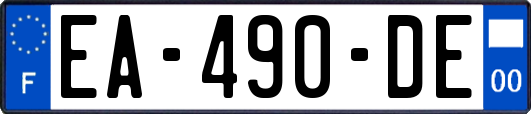 F

EA-490-DE

00